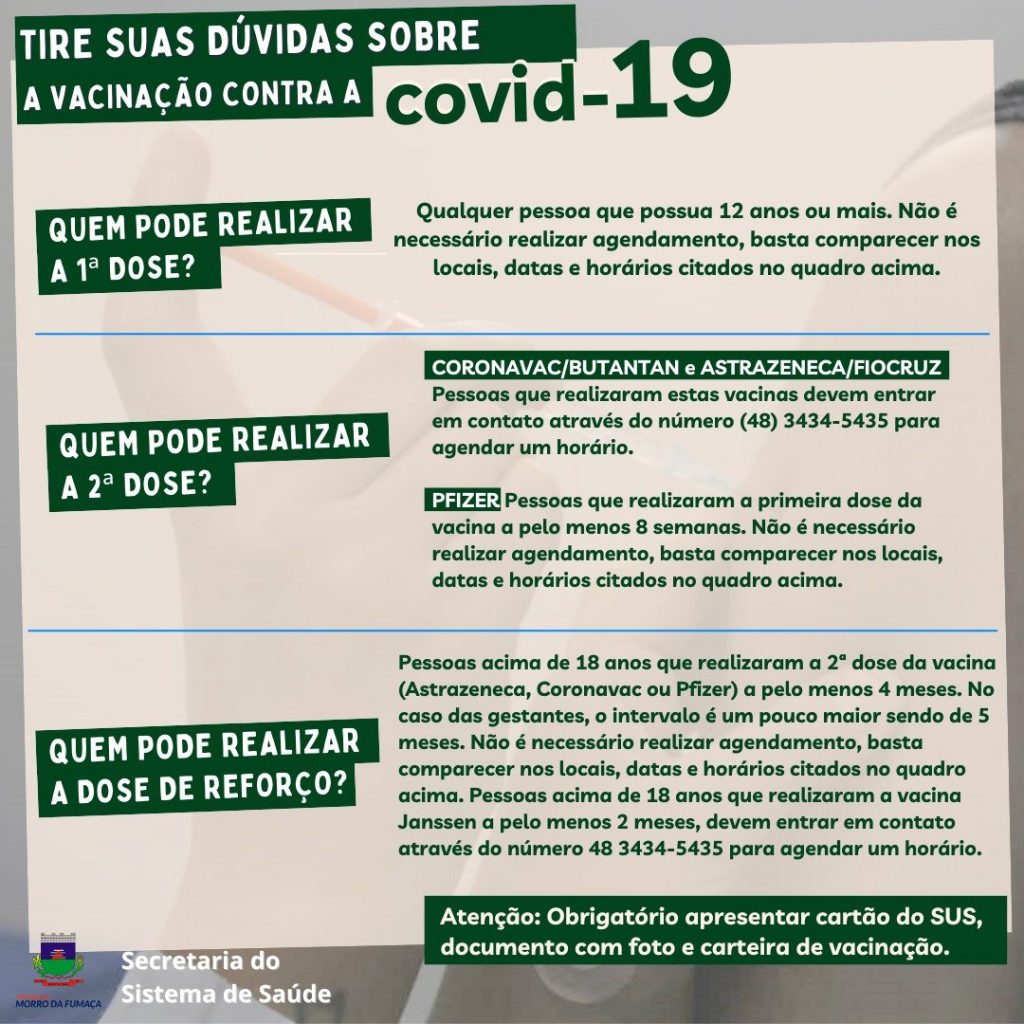 TIRE SUAS DÚVIDAS SOBRE A VACINAÇÃO CONTRA A covid-19

QUEM PODE REALIZAR A 1ª DOSE?

Qualquer pessoa que possua 12 anos ou mais. Não é necessário realizar agendamento, basta comparecer nos locais, datas e horários citados no quadro acima.

QUEM PODE REALIZAR A 2ª DOSE?

CORONAVAC/BUTANTAN e ASTRAZENECA/FIOCRUZ
Pessoas que realizaram estas vacinas devem entrar em contato através do número (48) 3434-5435 para agendar um horário.

PFIZER Pessoas que realizaram a primeira dose da vacina a pelo menos 8 semanas. Não é necessário realizar agendamento, basta comparecer nos locais, datas e horários citados no quadro acima.

QUEM PODE REALIZAR A DOSE DE REFORÇO?

Pessoas acima de 18 anos que realizaram a 2ª dose da vacina (Astrazeneca, Coronavac ou Pfizer) a pelo menos 4 meses. No caso das gestantes, o intervalo é um pouco maior sendo de 5 meses. Não é necessário realizar agendamento, basta comparecer nos locais, datas e horários citados no quadro acima. Pessoas acima de 18 anos que realizaram a vacina Janssen a pelo menos 2 meses, devem entrar em contato através do número 48 3434-5435 para agendar um horário.

Atenção: Obrigatório apresentar cartão do SUS, documento com foto e carteira de vacinação.

MORRO DA FUMAÇA

Secretaria do Sistema de Saúde